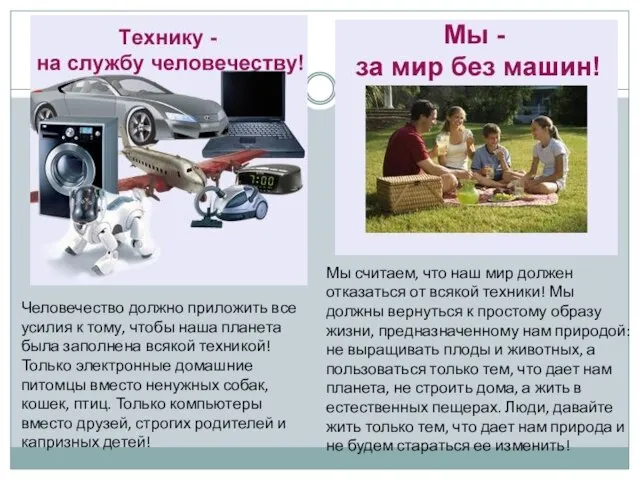 Технику -
на службу человечеству!

7:00

Человечество должно приложить все усилия к тому, чтобы наша планета была заполнена всякой техникой! Только электронные домашние питомцы вместо ненужных собак, кошек, птиц. Только компьютеры вместо друзей, строгих родителей и капризных детей!

Мы -
за мир без машин!

Мы считаем, что наш мир должен отказаться от всякой техники! Мы должны вернуться к простому образу жизни, предназначенному нам природой: не выращивать плоды и животных, а пользоваться только тем, что дает нам планета, не строить дома, а жить в естественных пещерах. Люди, давайте жить только тем, что дает нам природа и не будем стараться ее изменить!